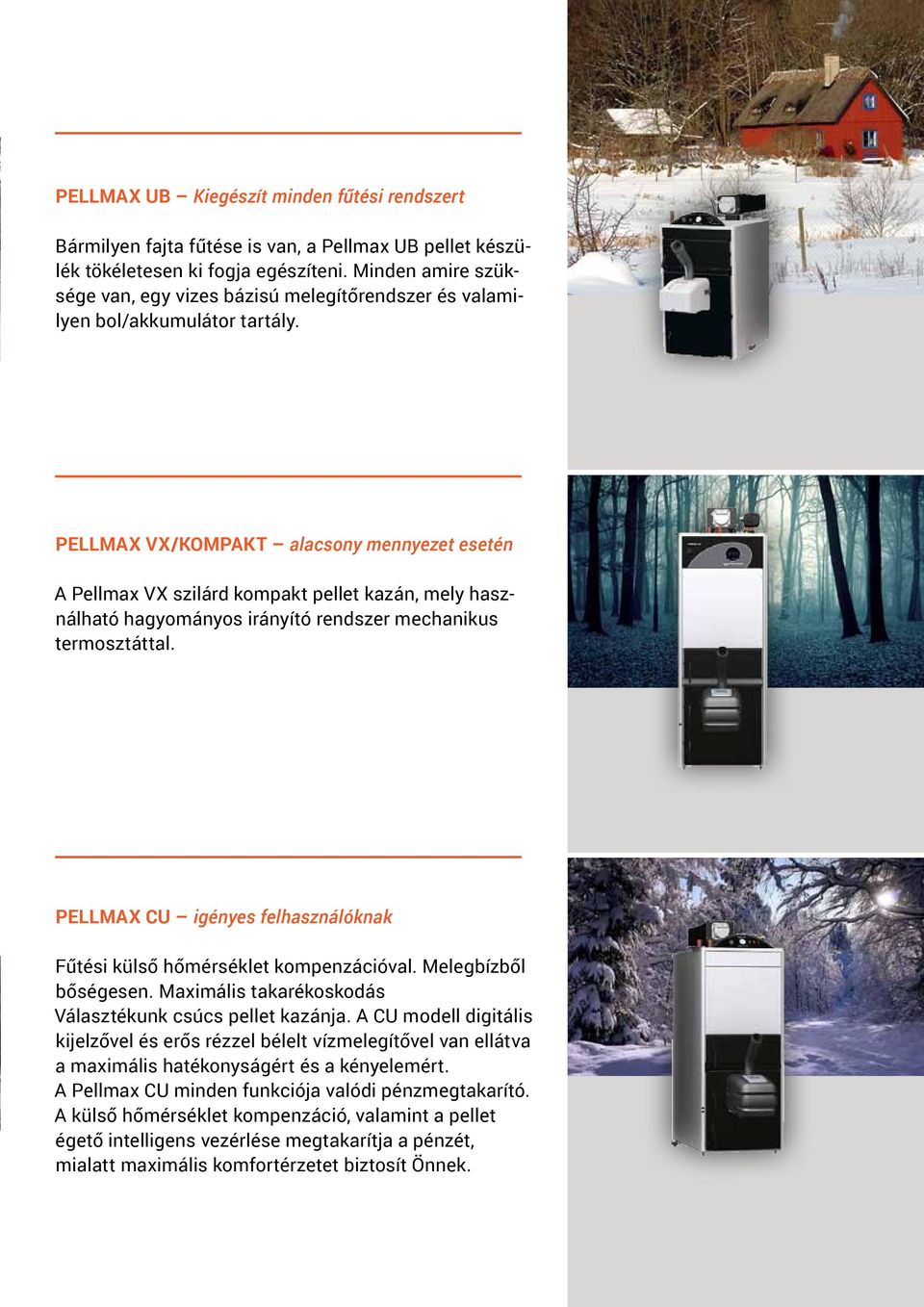 PELLMAX UB – Kiegészít minden fűtési rendszert

Bármilyen fajta fűtése is van, a Pellmax UB pellet készülék tökéletesen ki fogja egészíteni. Minden amire szüksége van, egy vizes bázisú melegítőrendszer és valamilyen bol/akkumulátor tartály.

PELLMAX VX/KOMPAKT – alacsony mennyezet esetén

A Pellmax VX szilárd kompakt pellet kazán, mely használható hagyományos irányító rendszer mechanikus termosztáttal.

PELLMAX CU – igényes felhasználóknak

Fűtési külső hőmérséklet kompenzációval. Melegbízből bőségesen. Maximális takarékoskodás
Választékunk csúcs pellet kazánja. A CU modell digitális kijelzővel és erős rézzel bélelt vízmelegítővel van ellátva a maximális hatékonyságért és a kényelemért.
A Pellmax CU minden funkciója valódi pénzmegtakarító.
A külső hőmérséklet kompenzáció, valamint a pellet égető intelligens vezérlése megtakarítja a pénzét, mialatt maximális komfortérzetet biztosít Önnek.